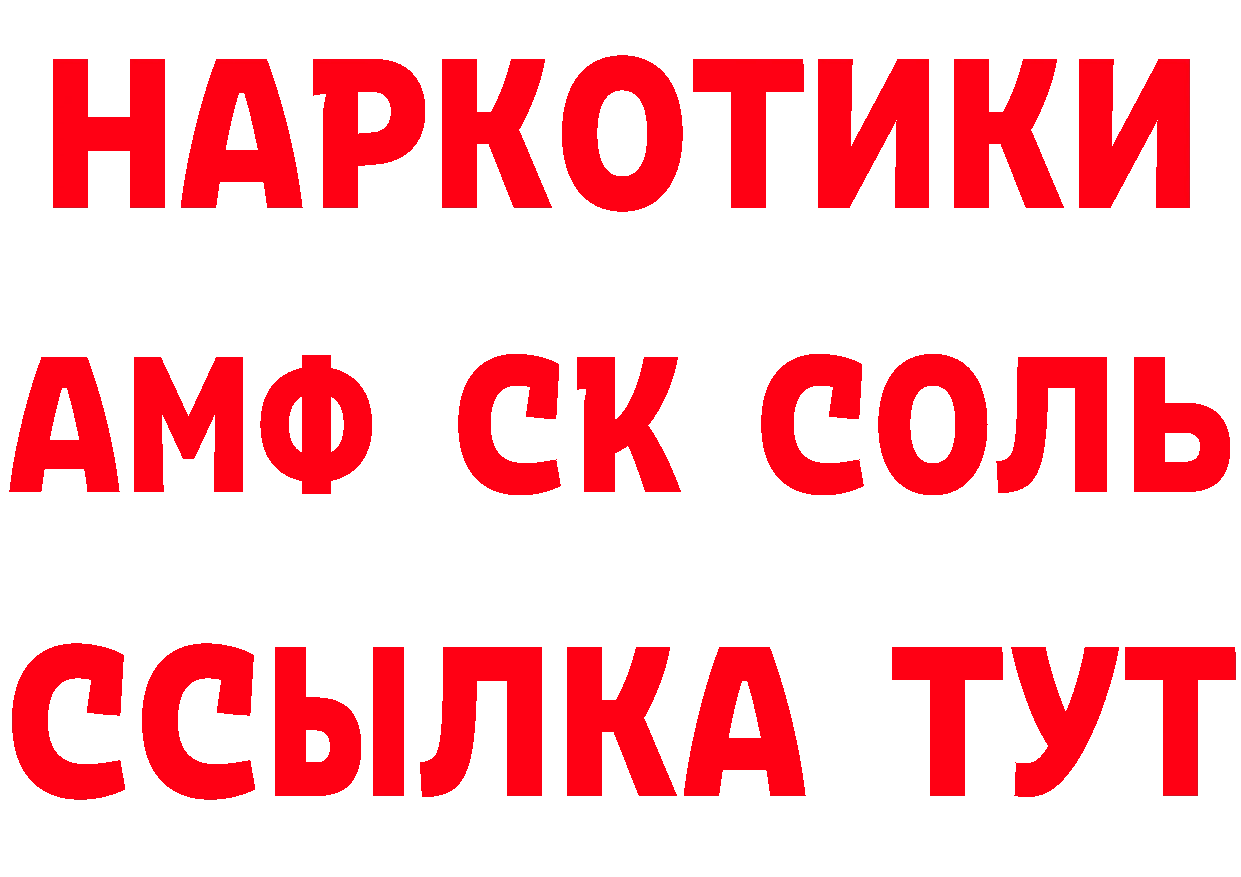 НАРКОТИКИ
АМФ СК СОЛЬ
ССЫЛКА ТУТ